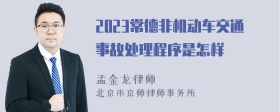 2023常德非机动车交通事故处理程序是怎样

孟金龙律师
北京市京师律师事务所